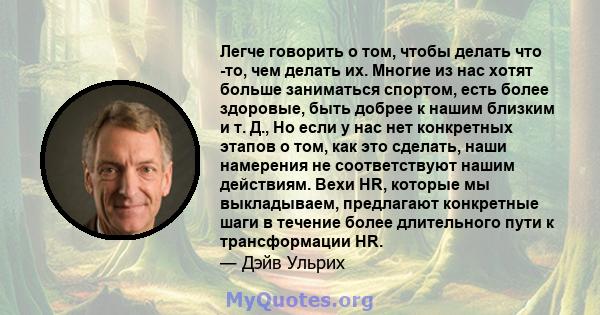 Легче говорить о том, чтобы делать что -то, чем делать их. Многие из нас хотят больше заниматься спортом, есть более здоровые, быть добрее к нашим близким и т. Д., Но если у нас нет конкретных этапов о том, как это сделать, наши намерения не соответствуют нашим действиям. Вехи HR, которые мы выкладываем, предлагают конкретные шаги в течение более длительного пути к трансформации HR.
— Дэйв Ульрих

MyQuotes.org